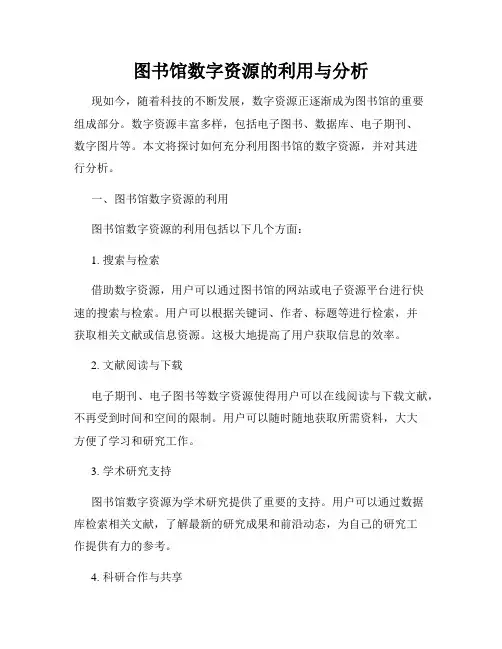 图书馆数字资源的利用与分析

现如今，随着科技的不断发展，数字资源正逐渐成为图书馆的重要组成部分。数字资源丰富多样，包括电子图书、数据库、电子期刊、数字图片等。本文将探讨如何充分利用图书馆的数字资源，并对其进行分析。

一、图书馆数字资源的利用

图书馆数字资源的利用包括以下几个方面：

1. 搜索与检索

借助数字资源，用户可以通过图书馆的网站或电子资源平台进行快速的搜索与检索。用户可以根据关键词、作者、标题等进行检索，并获取相关文献或信息资源。这极大地提高了用户获取信息的效率。

2. 文献阅读与下载

电子期刊、电子图书等数字资源使得用户可以在线阅读与下载文献，不再受到时间和空间的限制。用户可以随时随地获取所需资料，大大方便了学习和研究工作。

3. 学术研究支持

图书馆数字资源为学术研究提供了重要的支持。用户可以通过数据库检索相关文献，了解最新的研究成果和前沿动态，为自己的研究工作提供有力的参考。

4. 科研合作与共享